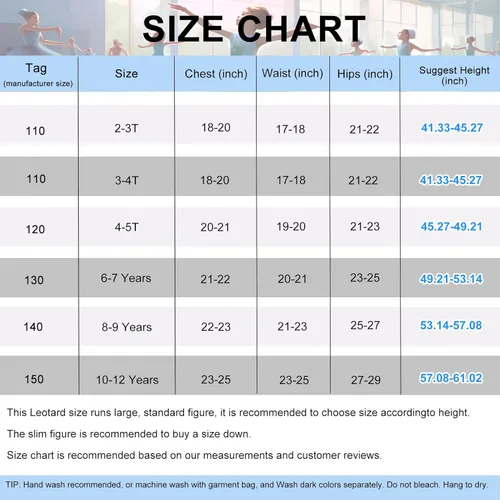 SIZE CHART

| Tag (manufacturer size) | Size | Chest (inch) | Waist (inch) | Hips (inch) | Suggest Height (inch) |
|---|---|---|---|---|---|
| 110 | 2-3T | 18-20 | 17-18 | 21-22 | 41.33-45.27 |
| 110 | 3-4T | 18-20 | 17-18 | 21-22 | 41.33-45.27 |
| 120 | 4-5T | 20-21 | 19-20 | 21-23 | 45.27-49.21 |
| 130 | 6-7 Years | 21-22 | 20-21 | 23-25 | 49.21-53.14 |
| 140 | 8-9 Years | 22-23 | 21-23 | 25-27 | 53.14-57.08 |
| 150 | 10-12 Years | 23-25 | 23-25 | 27-29 | 57.08-61.02 |

This Leotard size runs large, standard figure, it is recommended to choose size accordingto height.

The slim figure is recommended to buy a size down.

Size chart is recommended based on our measurements and customer reviews.

TIP: Hand wash recommended, or machine wash with garment bag, and Wash dark colors separately. Do not bleach. Hang to dry.